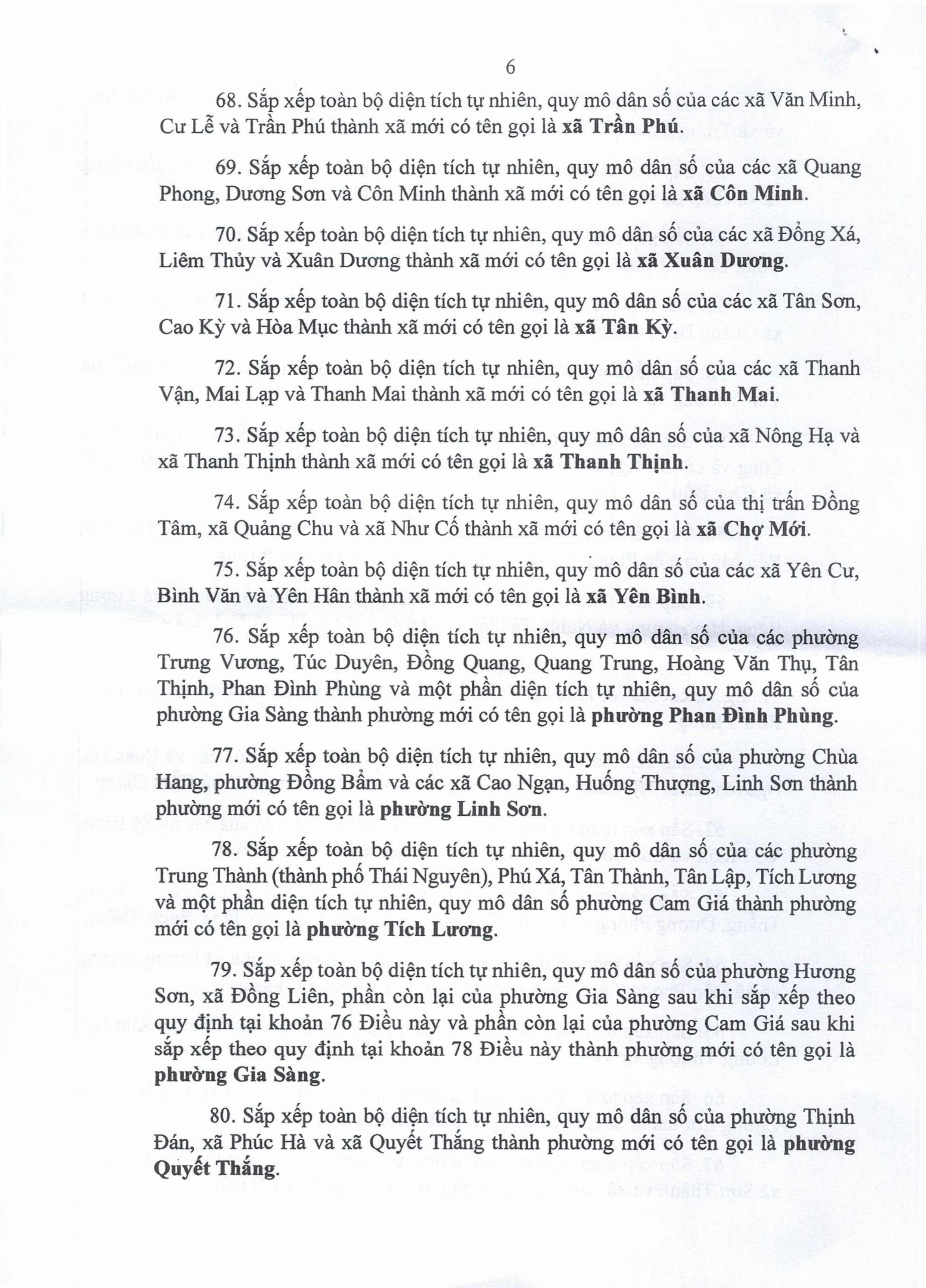 6

68. Sắp xếp toàn bộ diện tích tự nhiên, quy mô dân số của các xã Văn Minh, Cư Lễ và Trần Phú thành xã mới có tên gọi là xã Trần Phú.

69. Sắp xếp toàn bộ diện tích tự nhiên, quy mô dân số của các xã Quang Phong, Dương Sơn và Côn Minh thành xã mới có tên gọi là xã Côn Minh.

70. Sắp xếp toàn bộ diện tích tự nhiên, quy mô dân số của các xã Đổng Xá, Liêm Thủy và Xuân Dương thành xã mới có tên gọi là xã Xuân Dương.

71. Sắp xếp toàn bộ diện tích tự nhiên, quy mô dân số của các xã Tân Sơn, Cao Kỳ và Hòa Mục thành xã mới có tên gọi là xã Tân Kỳ.

72. Sắp xếp toàn bộ diện tích tự nhiên, quy mô dân số của các xã Thanh Vận, Mai Lạp và Thanh Mai thành xã mới có tên gọi là xã Thanh Mai.

73. Sắp xếp toàn bộ diện tích tự nhiên, quy mô dân số của xã Nông Hạ và xã Thanh Thịnh thành xã mới có tên gọi là xã Thanh Thịnh.

74. Sắp xếp toàn bộ diện tích tự nhiên, quy mô dân số của thị trấn Đồng Tâm, xã Quảng Chu và xã Như Cố thành xã mới có tên gọi là xã Chợ Mới.

75. Sắp xếp toàn bộ diện tích tự nhiên, quy mô dân số của các xã Yên Cư, Bình Văn và Yên Hân thành xã mới có tên gọi là xã Yên Bình.

76. Sắp xếp toàn bộ diện tích tự nhiên, quy mô dân số của các phường Trưng Vương, Túc Duyên, Đồng Quang, Quang Trung, Hoàng Văn Thụ, Tân Thịnh, Phan Đình Phùng và một phần diện tích tự nhiên, quy mô dân số của phường Gia Sàng thành phường mới có tên gọi là phường Phan Đình Phùng.

77. Sắp xếp toàn bộ diện tích tự nhiên, quy mô dân số của phường Chùa Hang, phường Đồng Bẩm và các xã Cao Ngạn, Huống Thượng, Linh Sơn thành phường mới có tên gọi là phường Linh Sơn.

78. Sắp xếp toàn bộ diện tích tự nhiên, quy mô dân số của các phường Trung Thành (thành phố Thái Nguyên), Phú Xá, Tân Thành, Tân Lập, Tích Lương và một phần diện tích tự nhiên, quy mô dân số phường Cam Giá thành phường mới có tên gọi là phường Tích Lương.

79. Sắp xếp toàn bộ diện tích tự nhiên, quy mô dân số của phường Hương Sơn, xã Đồng Liên, phần còn lại của phường Gia Sàng sau khi sắp xếp theo quy định tại khoản 76 Điều này và phần còn lại của phường Cam Giá sau khi sắp xếp theo quy định tại khoản 78 Điều này thành phường mới có tên gọi là phường Gia Sàng.

80. Sắp xếp toàn bộ diện tích tự nhiên, quy mô dân số của phường Thịnh Đán, xã Phúc Hà và xã Quyết Thắng thành phường mới có tên gọi là phường Quyết Thắng.